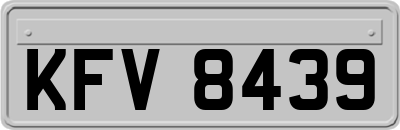 KFV 8439